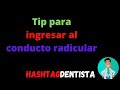 Tip para
ingresar al
conducto radicular

HASHTAGDENTISTA